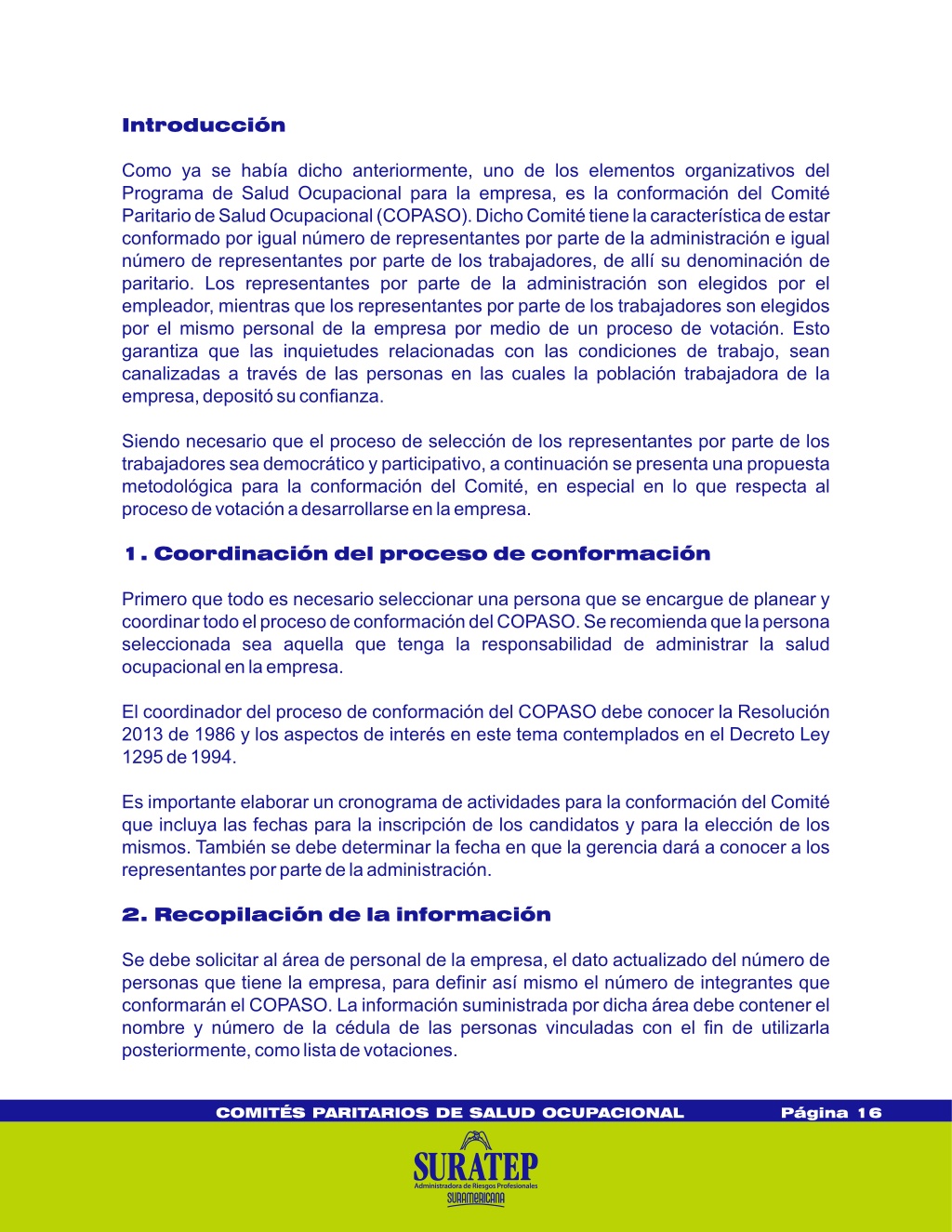 Introducción

Como ya se había dicho anteriormente, uno de los elementos organizativos del Programa de Salud Ocupacional para la empresa, es la conformación del Comité Paritario de Salud Ocupacional (COPASO). Dicho Comité tiene la característica de estar conformado por igual número de representantes por parte de la administración e igual número de representantes por parte de los trabajadores, de allí su denominación de paritario. Los representantes por parte de la administración son elegidos por el empleador, mientras que los representantes por parte de los trabajadores son elegidos por el mismo personal de la empresa por medio de un proceso de votación. Esto garantiza que las inquietudes relacionadas con las condiciones de trabajo, sean canalizadas a través de las personas en las cuales la población trabajadora de la empresa, depositó su confianza.

Siendo necesario que el proceso de selección de los representantes por parte de los trabajadores sea democrático y participativo, a continuación se presenta una propuesta metodológica para la conformación del Comité, en especial en lo que respecta al proceso de votación a desarrollarse en la empresa.

1. Coordinación del proceso de conformación

Primero que todo es necesario seleccionar una persona que se encargue de planear y coordinar todo el proceso de conformación del COPASO. Se recomienda que la persona seleccionada sea aquella que tenga la responsabilidad de administrar la salud ocupacional en la empresa.

El coordinador del proceso de conformación del COPASO debe conocer la Resolución 2013 de 1986 y los aspectos de interés en este tema contemplados en el Decreto Ley 1295 de 1994.

Es importante elaborar un cronograma de actividades para la conformación del Comité que incluya las fechas para la inscripción de los candidatos y para la elección de los mismos. También se debe determinar la fecha en que la gerencia dará a conocer a los representantes por parte de la administración.

2. Recopilación de la información

Se debe solicitar al área de personal de la empresa, el dato actualizado del número de personas que tiene la empresa, para definir así mismo el número de integrantes que conformarán el COPASO. La información suministrada por dicha área debe contener el nombre y número de la cédula de las personas vinculadas con el fin de utilizarla posteriormente, como lista de votaciones.

COMITÉS PARITARIOS DE SALUD OCUPACIONAL Página 16

SURATEP
Administradora de Riesgos Profesionales
SURAMERICANA